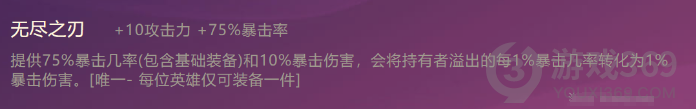 无尽之刃　+10攻击力 +75%暴击率

提供75%暴击几率(包含基础装备)和10%暴击伤害，会将持有者溢出的每1%暴击几率转化为1%暴击伤害。[唯一- 每位英雄仅可装备一件]

游戏369
YOUXI369.COM